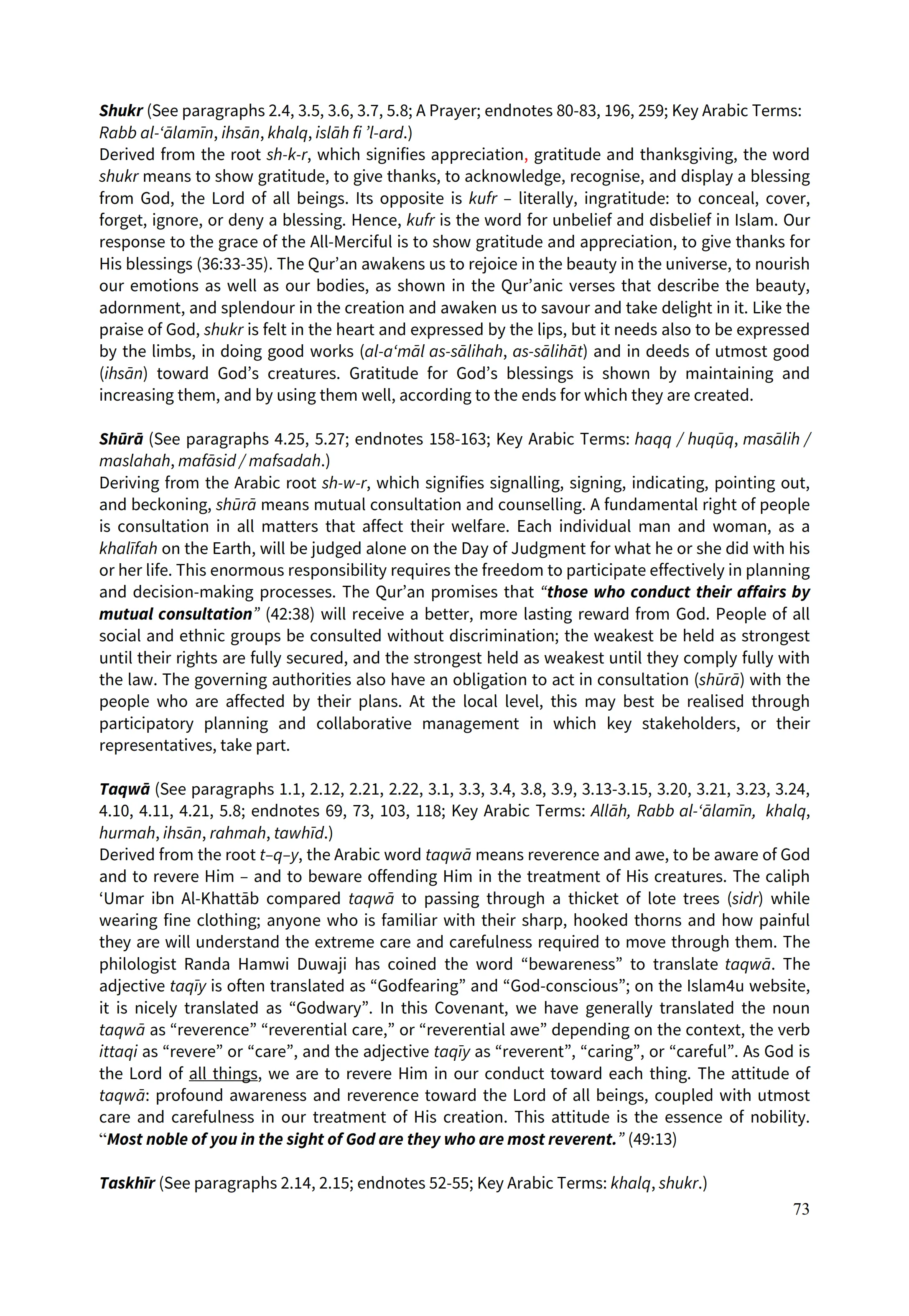 Shukr (See paragraphs 2.4, 3.5, 3.6, 3.7, 5.8; A Prayer; endnotes 80-83, 196, 259; Key Arabic Terms: Rabb al-‘ālamīn, ihsān, khalq, islāh fi ’l-ard.)
Derived from the root sh-k-r, which signifies appreciation, gratitude and thanksgiving, the word shukr means to show gratitude, to give thanks, to acknowledge, recognise, and display a blessing from God, the Lord of all beings. Its opposite is kufr – literally, ingratitude: to conceal, cover, forget, ignore, or deny a blessing. Hence, kufr is the word for unbelief and disbelief in Islam. Our response to the grace of the All-Merciful is to show gratitude and appreciation, to give thanks for His blessings (36:33-35). The Qur’an awakens us to rejoice in the beauty in the universe, to nourish our emotions as well as our bodies, as shown in the Qur’anic verses that describe the beauty, adornment, and splendour in the creation and awaken us to savour and take delight in it. Like the praise of God, shukr is felt in the heart and expressed by the lips, but it needs also to be expressed by the limbs, in doing good works (al-a‘māl as-sālihah, as-sālihāt) and in deeds of utmost good (ihsān) toward God’s creatures. Gratitude for God’s blessings is shown by maintaining and increasing them, and by using them well, according to the ends for which they are created.

Shūrā (See paragraphs 4.25, 5.27; endnotes 158-163; Key Arabic Terms: haqq / huqūq, masālih / maslahah, mafāsid / mafsadah.)
Deriving from the Arabic root sh-w-r, which signifies signalling, signing, indicating, pointing out, and beckoning, shūrā means mutual consultation and counselling. A fundamental right of people is consultation in all matters that affect their welfare. Each individual man and woman, as a khalīfah on the Earth, will be judged alone on the Day of Judgment for what he or she did with his or her life. This enormous responsibility requires the freedom to participate effectively in planning and decision-making processes. The Qur’an promises that “those who conduct their affairs by mutual consultation” (42:38) will receive a better, more lasting reward from God. People of all social and ethnic groups be consulted without discrimination; the weakest be held as strongest until their rights are fully secured, and the strongest held as weakest until they comply fully with the law. The governing authorities also have an obligation to act in consultation (shūrā) with the people who are affected by their plans. At the local level, this may best be realised through participatory planning and collaborative management in which key stakeholders, or their representatives, take part.

Taqwā (See paragraphs 1.1, 2.12, 2.21, 2.22, 3.1, 3.3, 3.4, 3.8, 3.9, 3.13-3.15, 3.20, 3.21, 3.23, 3.24, 4.10, 4.11, 4.21, 5.8; endnotes 69, 73, 103, 118; Key Arabic Terms: Allāh, Rabb al-‘ālamīn, khalq, hurmah, ihsān, rahmah, tawhīd.)
Derived from the root t–q–y, the Arabic word taqwā means reverence and awe, to be aware of God and to revere Him – and to beware offending Him in the treatment of His creatures. The caliph ‘Umar ibn Al-Khattāb compared taqwā to passing through a thicket of lote trees (sidr) while wearing fine clothing; anyone who is familiar with their sharp, hooked thorns and how painful they are will understand the extreme care and carefulness required to move through them. The philologist Randa Hamwi Duwaji has coined the word “bewareness” to translate taqwā. The adjective taqīy is often translated as “Godfearing” and “God-conscious”; on the Islam4u website, it is nicely translated as “Godwary”. In this Covenant, we have generally translated the noun taqwā as “reverence” “reverential care,” or “reverential awe” depending on the context, the verb ittaqi as “revere” or “care”, and the adjective taqīy as “reverent”, “caring”, or “careful”. As God is the Lord of all things, we are to revere Him in our conduct toward each thing. The attitude of taqwā: profound awareness and reverence toward the Lord of all beings, coupled with utmost care and carefulness in our treatment of His creation. This attitude is the essence of nobility. “Most noble of you in the sight of God are they who are most reverent.” (49:13)

Taskhīr (See paragraphs 2.14, 2.15; endnotes 52-55; Key Arabic Terms: khalq, shukr.)

73